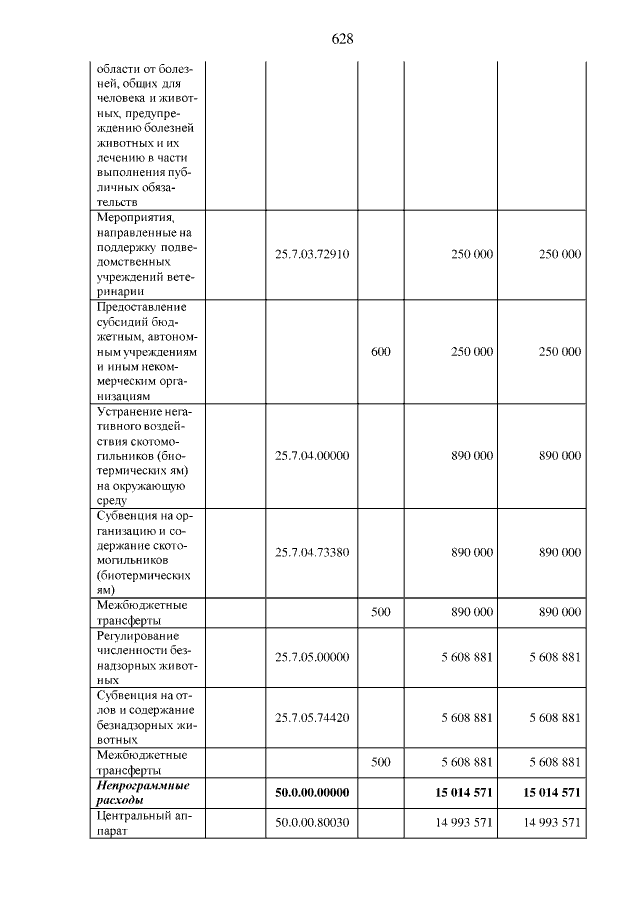 628

| области от болезней, общих для человека и животных, предупреждению болезней животных и их лечению в части выполнения публичных обязательств | | | | |
|---|---|---|---|---|
| Мероприятия, направленные на поддержку подведомственных учреждений ветеринарии | 25.7.03.72910 | | 250 000 | 250 000 |
| Предоставление субсидий бюджетным, автономным учреждениям и иным некоммерческим организациям | | 600 | 250 000 | 250 000 |
| Устранение негативного воздействия скотомогильников (биотермических ям) на окружающую среду | 25.7.04.00000 | | 890 000 | 890 000 |
| Субвенция на организацию и содержание скотомогильников (биотермических ям) | 25.7.04.73380 | | 890 000 | 890 000 |
| Межбюджетные трансферты | | 500 | 890 000 | 890 000 |
| Регулирование численности безнадзорных животных | 25.7.05.00000 | | 5 608 881 | 5 608 881 |
| Субвенция на отлов и содержание безнадзорных животных | 25.7.05.74420 | | 5 608 881 | 5 608 881 |
| Межбюджетные трансферты | | 500 | 5 608 881 | 5 608 881 |
| Непрограммные расходы | 50.0.00.00000 | | 15 014 571 | 15 014 571 |
| Центральный аппарат | 50.0.00.80030 | | 14 993 571 | 14 993 571 |